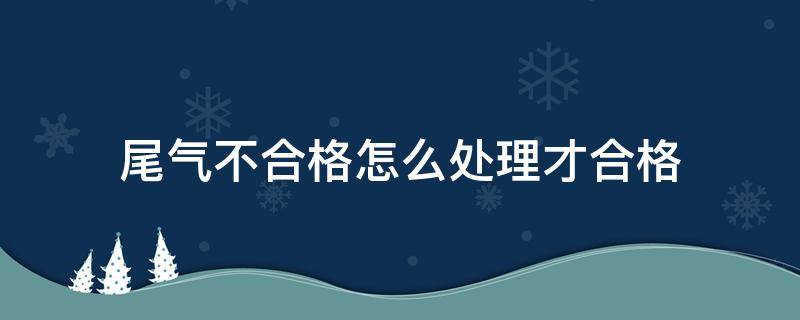 尾气不合格怎么处理才合格